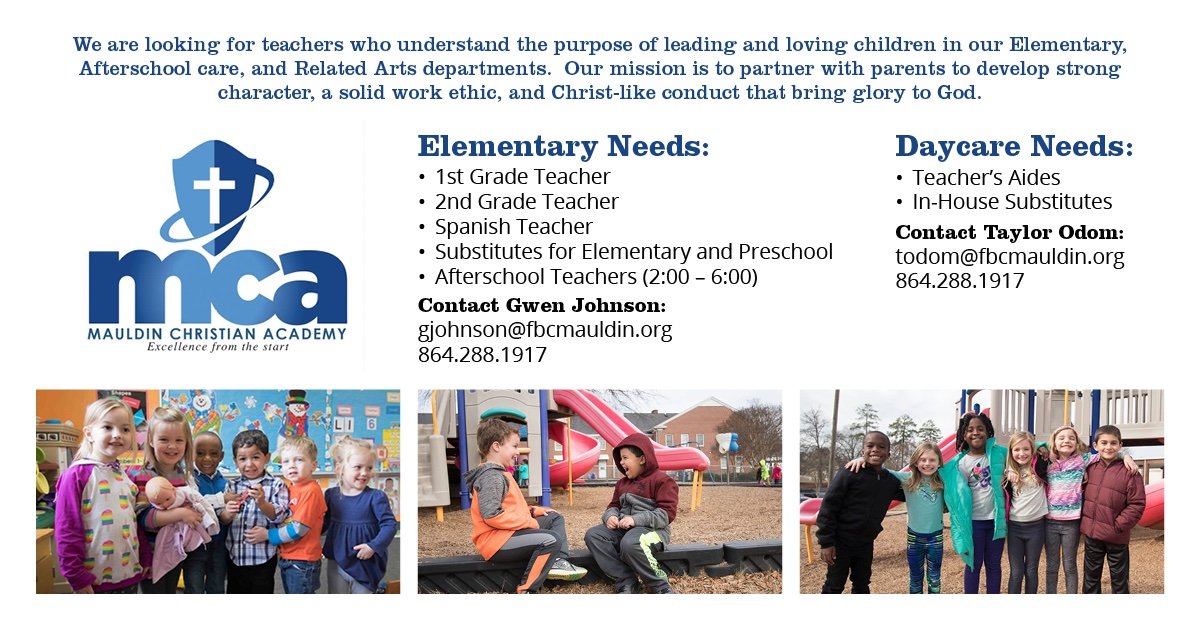 We are looking for teachers who understand the purpose of leading and loving children in our Elementary, Afterschool care, and Related Arts departments. Our mission is to partner with parents to develop strong character, a solid work ethic, and Christ-like conduct that bring glory to God.

mca
MAULDIN CHRISTIAN ACADEMY
Excellence from the start

Elementary Needs:
• 1st Grade Teacher
• 2nd Grade Teacher
• Spanish Teacher
• Substitutes for Elementary and Preschool
• Afterschool Teachers (2:00 – 6:00)
Contact Gwen Johnson:
gjohnson@fbcmauldin.org
864.288.1917

Daycare Needs:
• Teacher's Aides
• In-House Substitutes
Contact Taylor Odom:
todom@fbcmauldin.org
864.288.1917